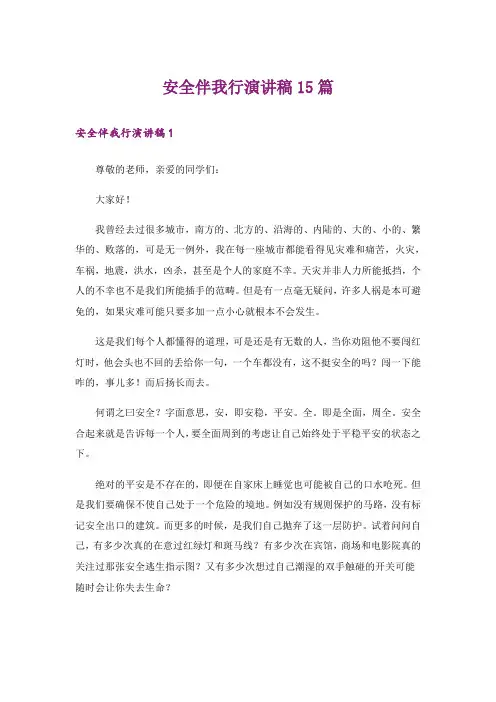 安全伴我行演讲稿15篇

安全伴我行演讲稿1

尊敬的老师，亲爱的同学们：

大家好！

我曾经去过很多城市，南方的、北方的、沿海的、内陆的、大的、小的、繁华的、败落的，可是无一例外，我在每一座城市都能看得见灾难和痛苦，火灾，车祸，地震，洪水，凶杀，甚至是个人的家庭不幸。天灾并非人力所能抵挡，个人的不幸也不是我们所能插手的范畴。但是有一点毫无疑问，许多人祸是本可避免的，如果灾难可能只要多加一点小心就根本不会发生。

这是我们每个人都懂得的道理，可是还是有无数的人，当你劝阻他不要闯红灯时，他会头也不回的丢给你一句，一个车都没有，这不挺安全的吗？闯一下能咋的，事儿多！而后扬长而去。

何谓之曰安全？字面意思，安，即安稳，平安。全，即是全面，周全。安全合起来就是告诉每一个人，要全面周到的考虑让自己始终处于平稳平安的状态之下。

绝对的平安是不存在的，即便在自家床上睡觉也可能被自己的口水呛死。但是我们要确保不使自己处于一个危险的境地。例如没有规则保护的马路，没有标记安全出口的建筑。而更多的时候，是我们自己抛弃了这一层防护。试着问问自己，有多少次真的在意过红绿灯和斑马线？有多少次在宾馆，商场和电影院真的关注过那张安全逃生指示图？又有多少次想过自己潮湿的双手触碰的开关可能随时会让你失去生命？